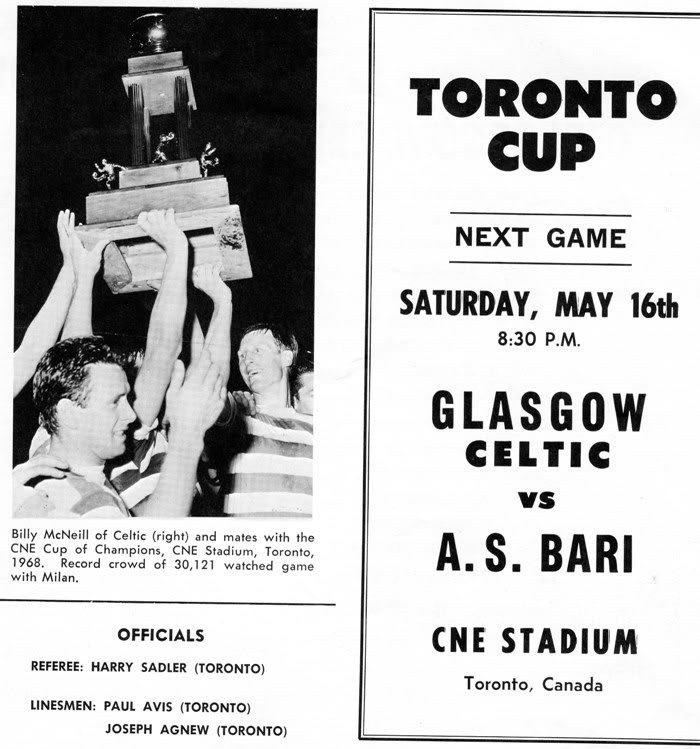 Billy McNeill of Celtic (right) and mates with the CNE Cup of Champions, CNE Stadium, Toronto, 1968. Record crowd of 30,121 watched game with Milan.

OFFICIALS

REFEREE: HARRY SADLER (TORONTO)

LINESMEN: PAUL AVIS (TORONTO)
JOSEPH AGNEW (TORONTO)

TORONTO CUP

NEXT GAME

SATURDAY, MAY 16th
8:30 P.M.

GLASGOW CELTIC
vs
A. S. BARI

CNE STADIUM
Toronto, Canada